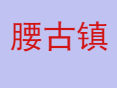 腰古镇